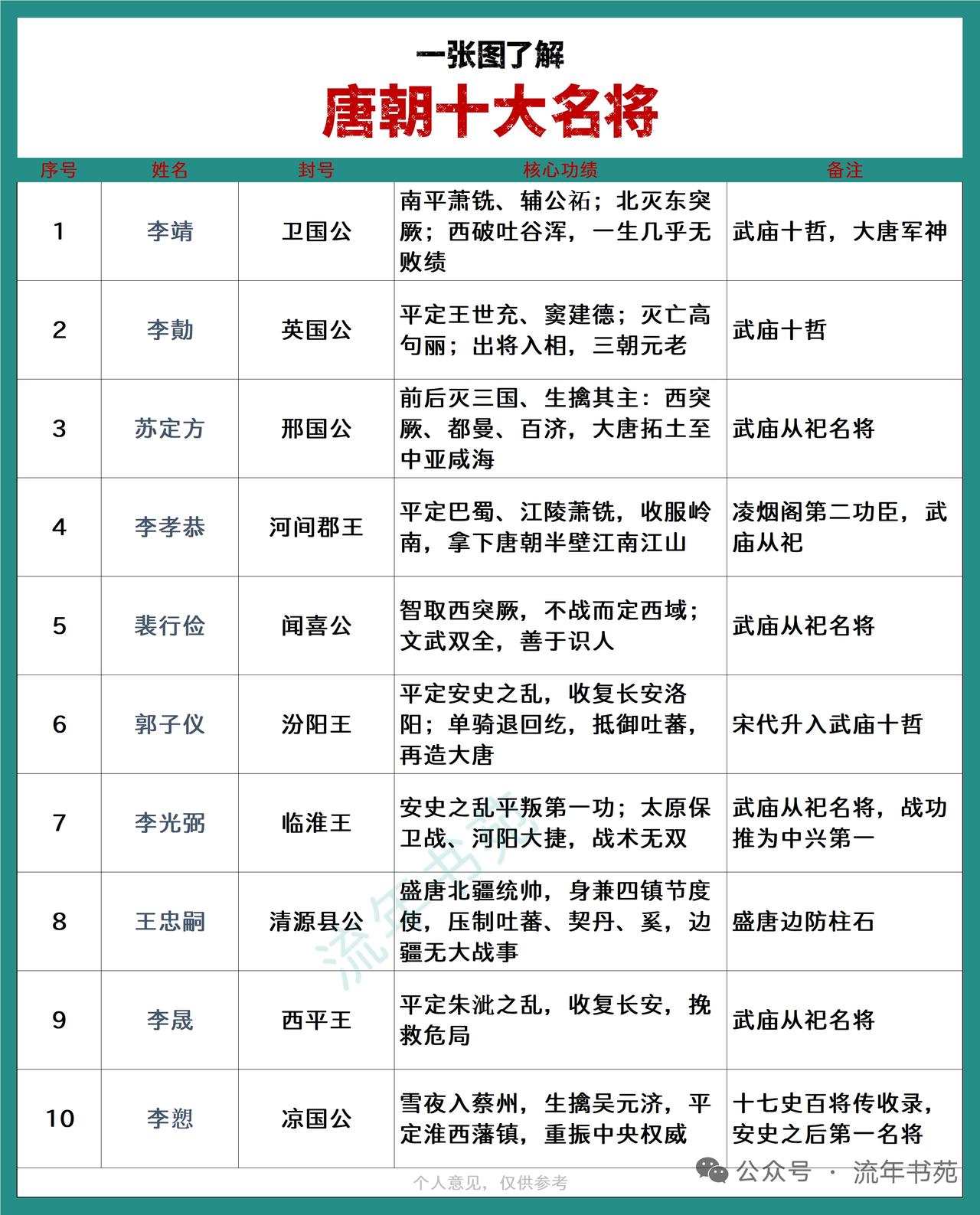 一张图了解
唐朝十大名将

| 序号 | 姓名 | 封号 | 核心功绩 | 备注 |
|---|---|---|---|---|
| 1 | 李靖 | 卫国公 | 南平萧铣、辅公祏；北灭东突厥；西破吐谷浑，一生几乎无败绩 | 武庙十哲，大唐军神 |
| 2 | 李勣 | 英国公 | 平定王世充、窦建德；灭亡高句丽；出将入相，三朝元老 | 武庙十哲 |
| 3 | 苏定方 | 邢国公 | 前后灭三国、生擒其主：西突厥、都曼、百济，大唐拓土至中亚咸海 | 武庙从祀名将 |
| 4 | 李孝恭 | 河间郡王 | 平定巴蜀、江陵萧铣，收服岭南，拿下唐朝半壁江南江山 | 凌烟阁第二功臣，武庙从祀 |
| 5 | 裴行俭 | 闻喜公 | 智取西突厥，不战而定西域；文武双全，善于识人 | 武庙从祀名将 |
| 6 | 郭子仪 | 汾阳王 | 平定安史之乱，收复长安洛阳；单骑退回纥，抵御吐蕃，再造大唐 | 宋代升入武庙十哲 |
| 7 | 李光弼 | 临淮王 | 安史之乱平叛第一功；太原保卫战、河阳大捷，战术无双 | 武庙从祀名将，战功推为中兴第一 |
| 8 | 王忠嗣 | 清源县公 | 盛唐北疆统帅，身兼四镇节度使，压制吐蕃、契丹、奚，边疆无大战事 | 盛唐边防柱石 |
| 9 | 李晟 | 西平王 | 平定朱泚之乱，收复长安，挽救危局 | 武庙从祀名将 |
| 10 | 李愬 | 凉国公 | 雪夜入蔡州，生擒吴元济，平定淮西藩镇，重振中央权威 | 十七史百将传收录，安史之后第一名将 |

流年书苑

个人意见，仅供参考

公众号 · 流年书苑